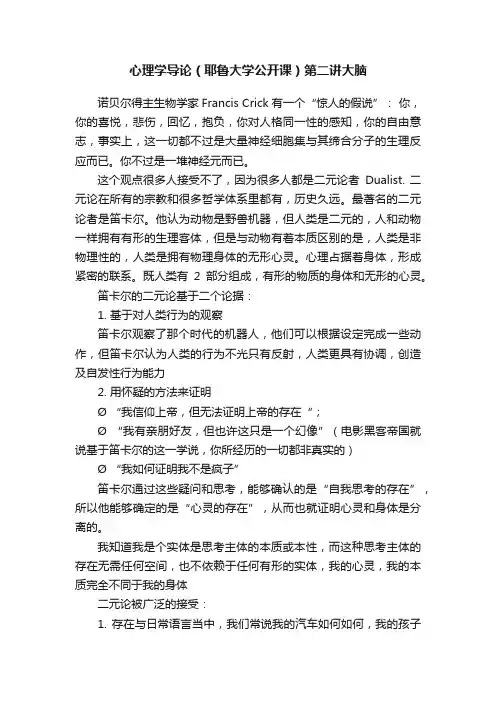 心理学导论（耶鲁大学公开课）第二讲大脑

诺贝尔得主生物学家 Francis Crick 有一个“惊人的假说”：你，你的喜悦，悲伤，回忆，抱负，你对人格同一性的感知，你的自由意志，事实上，这一切都不过是大量神经细胞集与其缔合分子的生理反应而已。你不过是一堆神经元而已。

这个观点很多人接受不了，因为很多人都是二元论者 Dualist. 二元论在所有的宗教和很多哲学体系里都有，历史久远。最著名的二元论者是笛卡尔。他认为动物是野兽机器，但人类是二元的，人和动物一样拥有有形的生理客体，但是与动物有着本质区别的是，人类是非物理性的，人类是拥有物理身体的无形心灵。心理占据着身体，形成紧密的联系。既人类有 2 部分组成，有形的物质的身体和无形的心灵。

笛卡尔的二元论基于二个论据：

1. 基于对人类行为的观察

笛卡尔观察了那个时代的机器人，他们可以根据设定完成一些动作，但笛卡尔认为人类的行为不光只有反射，人类更具有协调，创造及自发性行为能力

2. 用怀疑的方法来证明

Ø “我信仰上帝，但无法证明上帝的存在 ”；

Ø “我有亲朋好友，但也许这只是一个幻像”（电影黑客帝国就说基于笛卡尔的这一学说，你所经历的一切都非真实的）

Ø “我如何证明我不是疯子”

笛卡尔通过这些疑问和思考，能够确认的是“自我思考的存在”，所以他能够确定的是“心灵的存在”，从而也就证明心灵和身体是分离的。

我知道我是个实体是思考主体的本质或本性，而这种思考主体的存在无需任何空间，也不依赖于任何有形的实体，我的心灵，我的本质完全不同于我的身体

二元论被广泛的接受：

1. 存在与日常语言当中，我们常说我的汽车如何如何，我的孩子